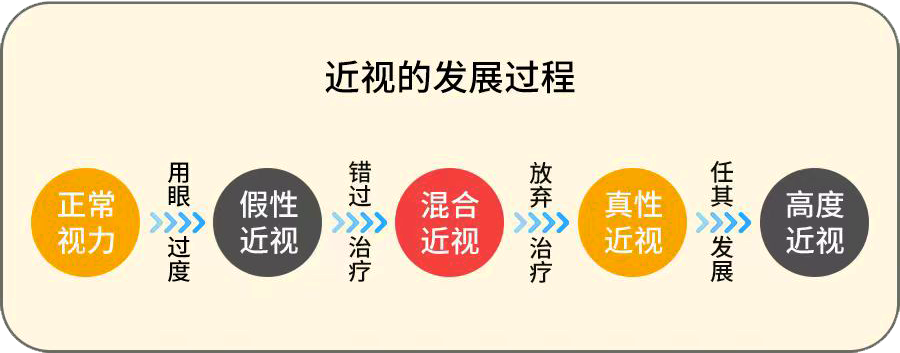 近视的发展过程

正常视力

用眼过度

假性近视

错过治疗

混合近视

放弃治疗

真性近视

任其发展

高度近视